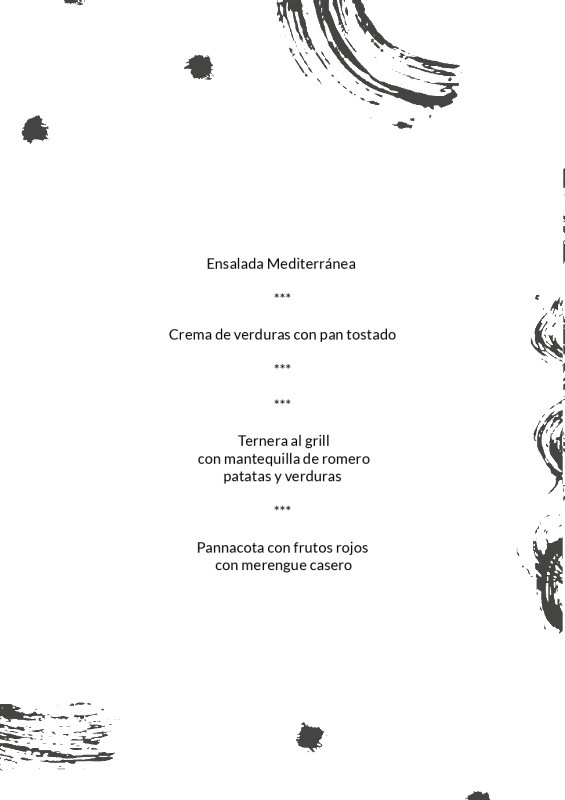 Ensalada Mediterránea

***

Crema de verduras con pan tostado

***

***

Ternera al grill
con mantequilla de romero
patatas y verduras

***

Pannacota con frutos rojos
con merengue casero